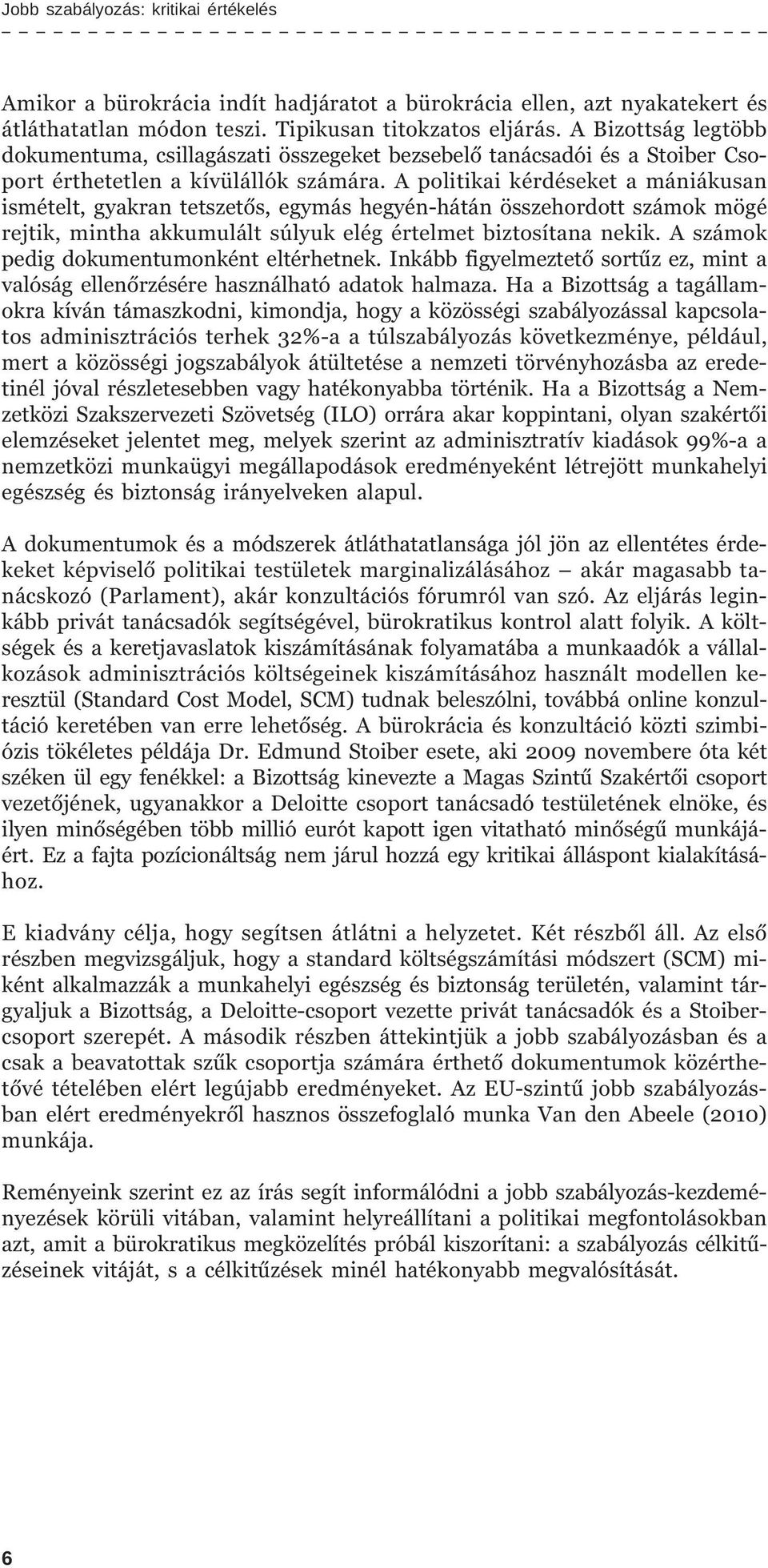 Jobb szabályozás: kritikai értékelés

Amikor a bürokrácia indít hadjáratot a bürokrácia ellen, azt nyakatekert és átláthatatlan módon teszi. Tipikusan titokzatos eljárás. A Bizottság legtöbb dokumentuma, csillagászati összegeket bezsebelő tanácsadói és a Stoiber Csoport érthetetlen a kívülállók számára. A politikai kérdéseket a mániákusan ismételt, gyakran tetszetős, egymás hegyén-hátán összehordott számok mögé rejtik, mintha akkumulált súlyuk elég értelmet biztosítana nekik. A számok pedig dokumentumonként eltérhetnek. Inkább figyelmeztető sortűz ez, mint a valóság ellenőrzésére használható adatok halmaza. Ha a Bizottság a tagállamokra kíván támaszkodni, kimondja, hogy a közösségi szabályozással kapcsolatos adminisztrációs terhek 32%-a a túlszabályozás következménye, például, mert a közösségi jogszabályok átültetése a nemzeti törvényhozásba az eredetinél jóval részletesebben vagy hatékonyabba történik. Ha a Bizottság a Nemzetközi Szakszervezeti Szövetség (ILO) orrára akar koppintani, olyan szakértői elemzéseket jelentet meg, melyek szerint az adminisztratív kiadások 99%-a a nemzetközi munkaügyi megállapodások eredményeként létrejött munkahelyi egészség és biztonság irányelveken alapul.

A dokumentumok és a módszerek átláthatatlansága jól jön az ellentétes érdekeket képviselő politikai testületek marginalizálásához – akár magasabb tanácskozó (Parlament), akár konzultációs fórumról van szó. Az eljárás leginkább privát tanácsadók segítségével, bürokratikus kontrol alatt folyik. A költségek és a keretjavaslatok kiszámításának folyamatába a munkaadók a vállalkozások adminisztrációs költségeinek kiszámításához használt modellen keresztül (Standard Cost Model, SCM) tudnak beleszólni, továbbá online konzultáció keretében van erre lehetőség. A bürokrácia és konzultáció közti szimbiózis tökéletes példája Dr. Edmund Stoiber esete, aki 2009 novembere óta két széken ül egy fenékkel: a Bizottság kinevezte a Magas Szintű Szakértői csoport vezetőjének, ugyanakkor a Deloitte csoport tanácsadó testületének elnöke, és ilyen minőségében több millió eurót kapott igen vitatható minőségű munkájáért. Ez a fajta pozícionáltság nem járul hozzá egy kritikai álláspont kialakításához.

E kiadvány célja, hogy segítsen átlátni a helyzetet. Két részből áll. Az első részben megvizsgáljuk, hogy a standard költségszámítási módszert (SCM) miként alkalmazzák a munkahelyi egészség és biztonság területén, valamint tárgyaljuk a Bizottság, a Deloitte-csoport vezette privát tanácsadók és a Stoiber-csoport szerepét. A második részben áttekintjük a jobb szabályozásban és a csak a beavatottak szűk csoportja számára érthető dokumentumok közérthetővé tételében elért legújabb eredményeket. Az EU-szintű jobb szabályozásban elért eredményekről hasznos összefoglaló munka Van den Abeele (2010) munkája.

Reményeink szerint ez az írás segít informálódni a jobb szabályozás-kezdeményezések körüli vitában, valamint helyreállítani a politikai megfontolásokban azt, amit a bürokratikus megközelítés próbál kiszorítani: a szabályozás célkitűzéseinek vitáját, s a célkitűzések minél hatékonyabb megvalósítását.

6